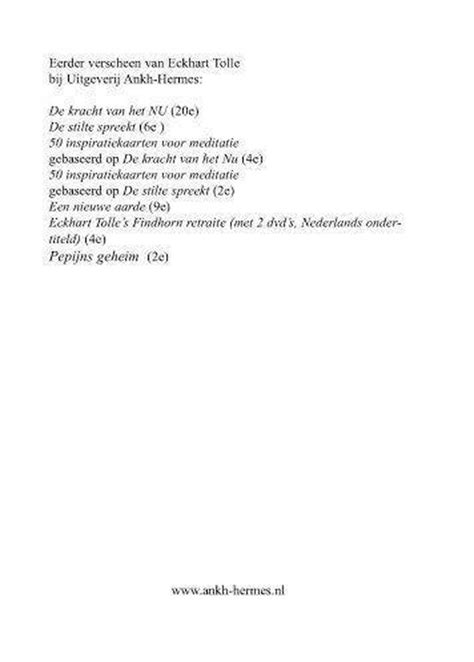 Eerder verscheen van Eckhart Tolle
bij Uitgeverij Ankh-Hermes:

De kracht van het NU (20e)
De stilte spreekt (6e )
50 inspiratiekaarten voor meditatie
gebaseerd op De kracht van het Nu (4e)
50 inspiratiekaarten voor meditatie
gebaseerd op De stilte spreekt (2e)
Een nieuwe aarde (9e)
Eckhart Tolle's Findhorn retraite (met 2 dvd's, Nederlands ondertiteld) (4e)
Pepijns geheim (2e)

www.ankh-hermes.nl